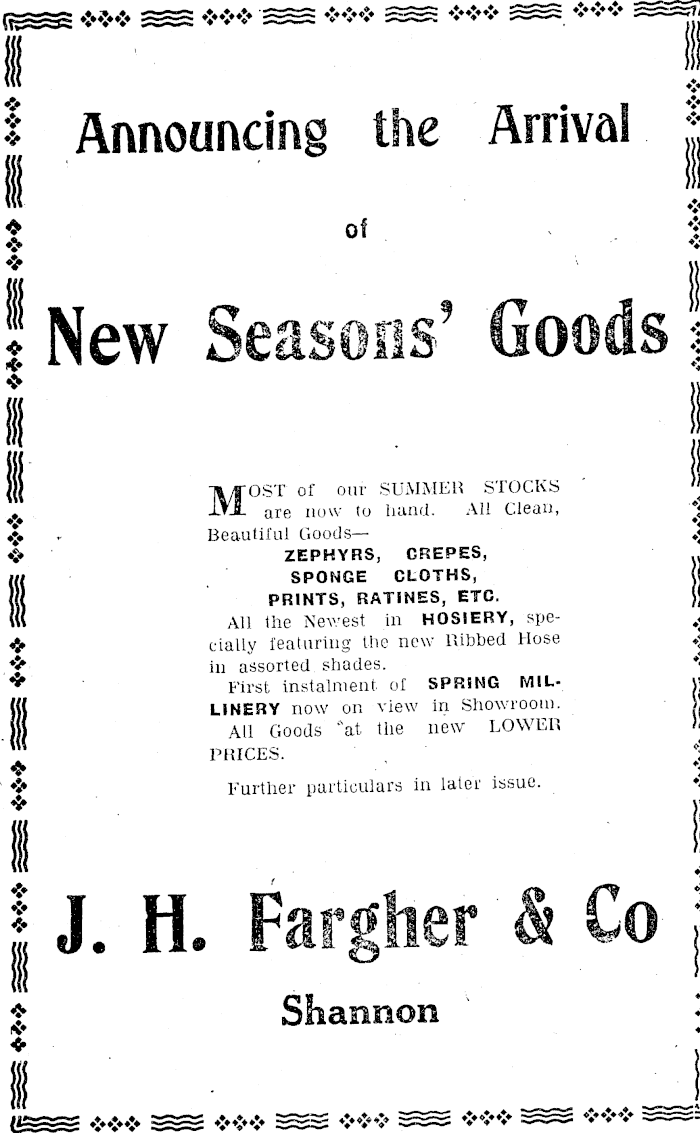 Announcing the Arrival

of

New Seasons' Goods

MOST of our SUMMER STOCKS are now to hand. All Clean, Beautiful Goods—

ZEPHYRS, CREPES, SPONGE CLOTHS, PRINTS, RATINES, ETC.

All the Newest in HOSIERY, specially featuring the new Ribbed Hose in assorted shades.

First instalment of SPRING MILLINERY now on view in Showroom.

All Goods at the new LOWER PRICES.

Further particulars in later issue.

J. H. Fargher & Co

Shannon